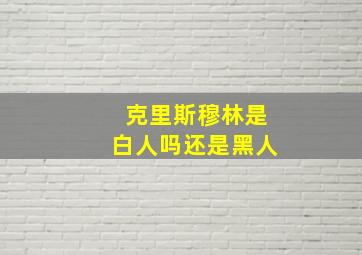 克里斯穆林是
白人吗还是黑人